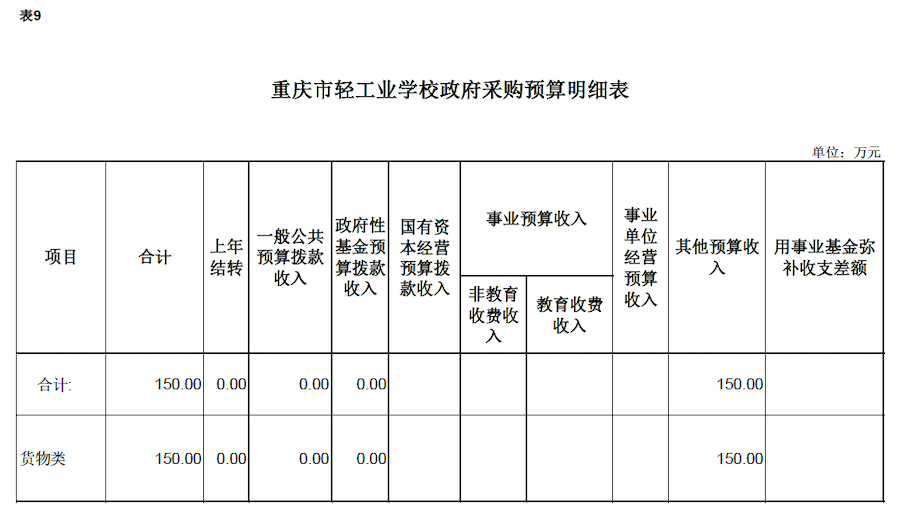 表9

重庆市轻工业学校政府采购预算明细表

单位：万元

| 项目 | 合计 | 上年结转 | 一般公共预算拨款收入 | 政府性基金预算拨款收入 | 国有资本经营预算拨款收入 | 事业预算收入 非教育收费收入 | 事业预算收入 教育收费收入 | 事业单位经营预算收入 | 其他预算收入 | 用事业基金弥补收支差额 |
|---|---|---|---|---|---|---|---|---|---|---|
| 合计: | 150.00 | 0.00 | 0.00 | 0.00 | | | | | 150.00 | |
| 货物类 | 150.00 | 0.00 | 0.00 | 0.00 | | | | | 150.00 | |